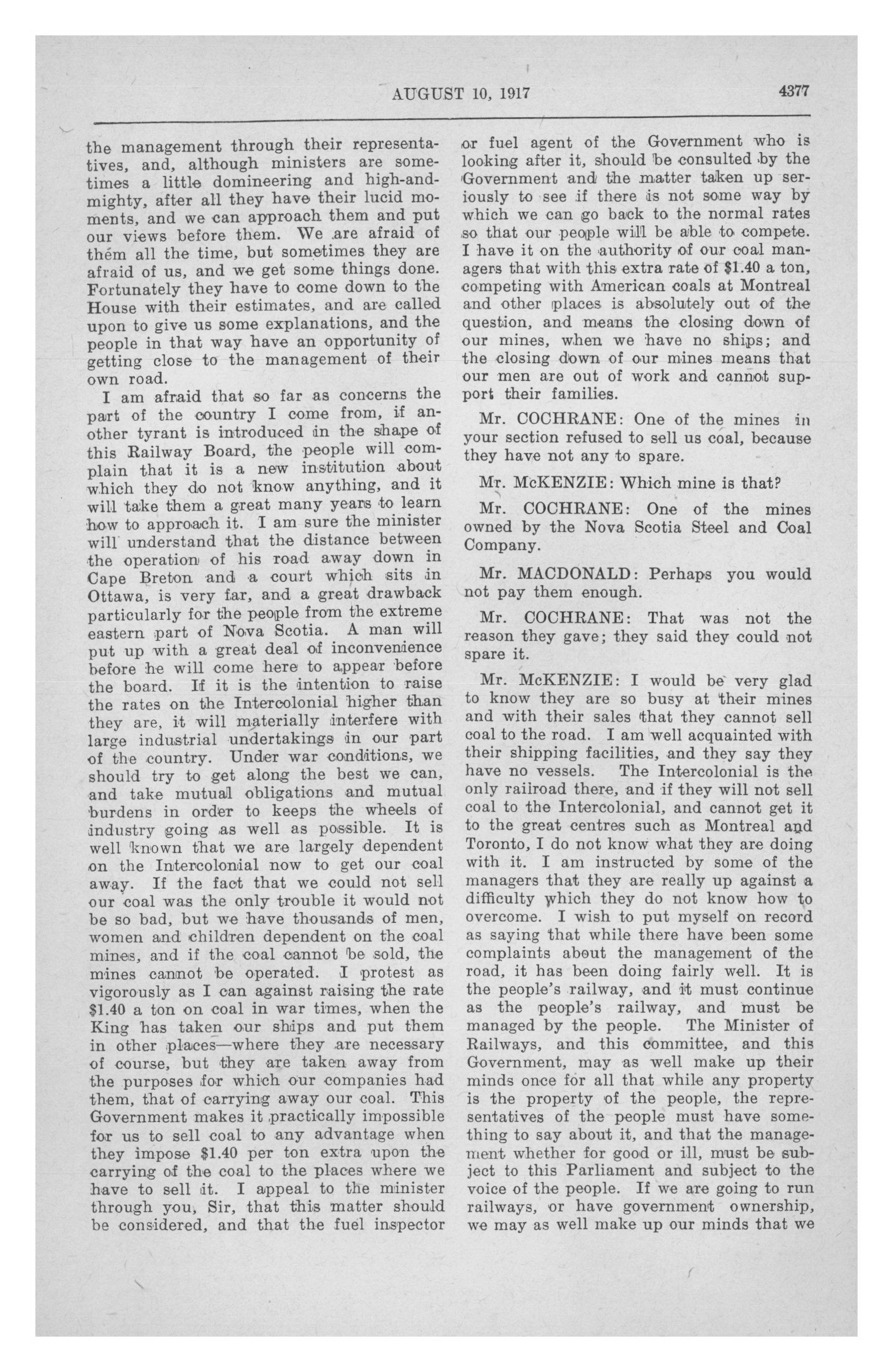 AUGUST 10, 1917 4377

the management through their representatives, and, although ministers are sometimes a little domineering and high-and-mighty, after all they have their lucid moments, and we can approach them and put our views before them. We are afraid of them all the time, but sometimes they are afraid of us, and we get some things done. Fortunately they have to come down to the House with their estimates, and are called upon to give us some explanations, and the people in that way have an opportunity of getting close to the management of their own road.

I am afraid that so far as concerns the part of the country I come from, if another tyrant is introduced in the shape of this Railway Board, the people will complain that it is a new institution about which they do not know anything, and it will take them a great many years to learn how to approach it. I am sure the minister will understand that the distance between the operation of his road away down in Cape Breton and a court which sits in Ottawa, is very far, and a great drawback particularly for the people from the extreme eastern part of Nova Scotia. A man will put up with a great deal of inconvenience before he will come here to appear before the board. If it is the intention to raise the rates on the Intercolonial higher than they are, it will materially interfere with large industrial undertakings in our part of the country. Under war conditions, we should try to get along the best we can, and take mutual obligations and mutual burdens in order to keeps the wheels of industry going as well as possible. It is well known that we are largely dependent on the Intercolonial now to get our coal away. If the fact that we could not sell our coal was the only trouble it would not be so bad, but we have thousands of men, women and children dependent on the coal mines, and if the coal cannot be sold, the mines cannot be operated. I protest as vigorously as I can against raising the rate $1.40 a ton on coal in war times, when the King has taken our ships and put them in other places—where they are necessary of course, but they are taken away from the purposes for which our companies had them, that of carrying away our coal. This Government makes it practically impossible for us to sell coal to any advantage when they impose $1.40 per ton extra upon the carrying of the coal to the places where we have to sell it. I appeal to the minister through you, Sir, that this matter should be considered, and that the fuel inspector or fuel agent of the Government who is looking after it, should be consulted by the Government and the matter taken up seriously to see if there is not some way by which we can go back to the normal rates so that our people will be able to compete. I have it on the authority of our coal managers that with this extra rate of $1.40 a ton, competing with American coals at Montreal and other places is absolutely out of the question, and means the closing down of our mines, when we have no ships; and the closing down of our mines means that our men are out of work and cannot support their families.

Mr. COCHRANE: One of the mines in your section refused to sell us coal, because they have not any to spare.

Mr. McKENZIE: Which mine is that?

Mr. COCHRANE: One of the mines owned by the Nova Scotia Steel and Coal Company.

Mr. MACDONALD: Perhaps you would not pay them enough.

Mr. COCHRANE: That was not the reason they gave; they said they could not spare it.

Mr. McKENZIE: I would be very glad to know they are so busy at their mines and with their sales that they cannot sell coal to the road. I am well acquainted with their shipping facilities, and they say they have no vessels. The Intercolonial is the only railroad there, and if they will not sell coal to the Intercolonial, and cannot get it to the great centres such as Montreal and Toronto, I do not know what they are doing with it. I am instructed by some of the managers that they are really up against a difficulty which they do not know how to overcome. I wish to put myself on record as saying that while there have been some complaints about the management of the road, it has been doing fairly well. It is the people's railway, and it must continue as the people's railway, and must be managed by the people. The Minister of Railways, and this committee, and this Government, may as well make up their minds once for all that while any property is the property of the people, the representatives of the people must have something to say about it, and that the management whether for good or ill, must be subject to this Parliament and subject to the voice of the people. If we are going to run railways, or have government ownership, we may as well make up our minds that we